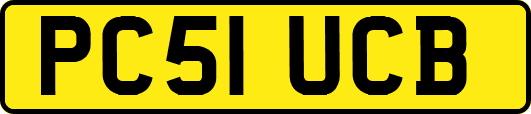 PC51 UCB